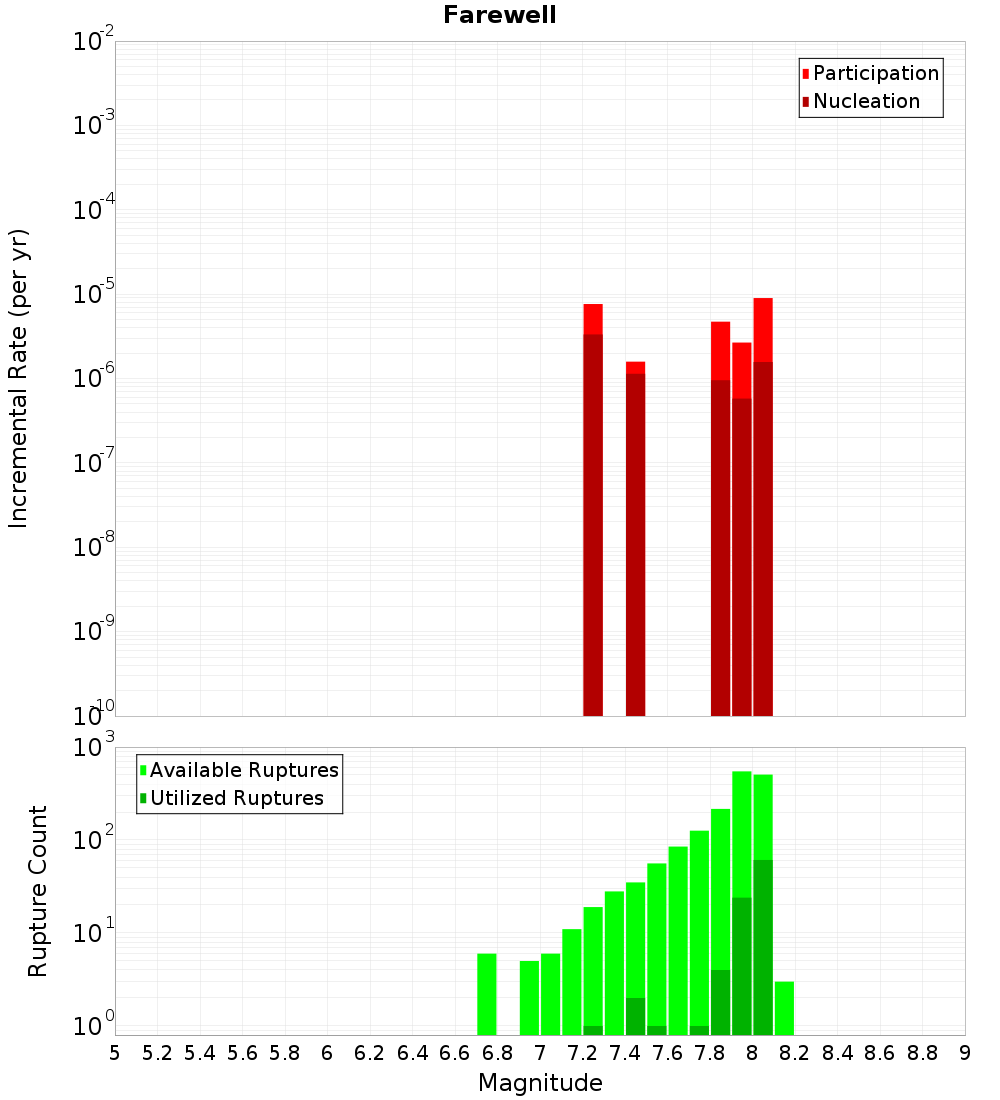 Farewell

Participation
Nucleation

Incremental Rate (per yr)

$10^{-2}$
$10^{-3}$
$10^{-4}$
$10^{-5}$
$10^{-6}$
$10^{-7}$
$10^{-8}$
$10^{-9}$
$10^{-10}$

Available Ruptures
Utilized Ruptures

Rupture Count

$10^{3}$
$10^{2}$
$10^{1}$
$10^{0}$

5 5.2 5.4 5.6 5.8 6 6.2 6.4 6.6 6.8 7 7.2 7.4 7.6 7.8 8 8.2 8.4 8.6 8.8 9

Magnitude